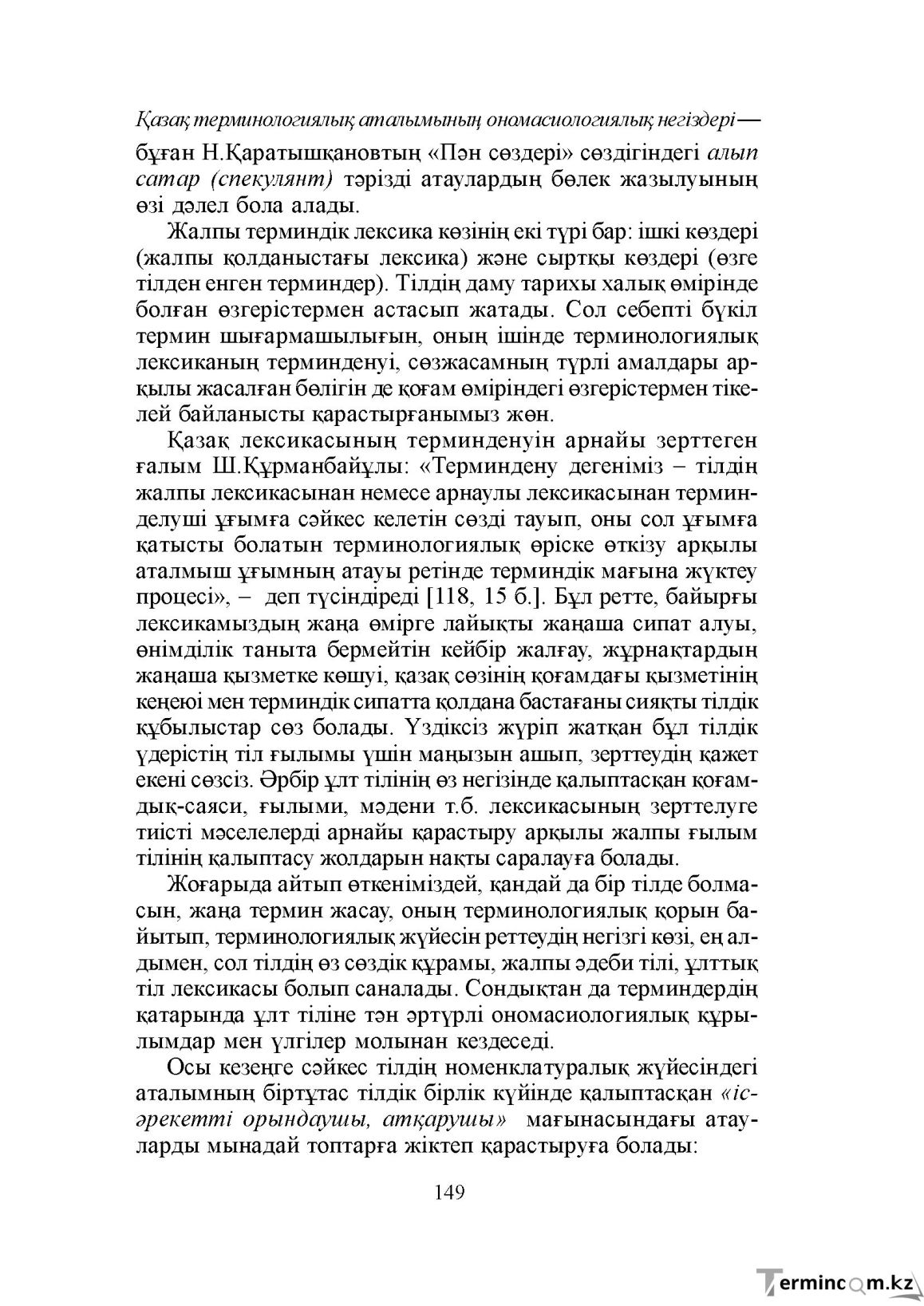 Қазақ терминологиялық аталымының ономасиологиялық негіздері—

бұған Н.Қаратышқановтың «Пән сөздері» сөздігіндегі алып сатар (спекулянт) тәрізді атаулардың бөлек жазылуының өзі дәлел бола алады.

Жалпы терминдік лексика көзінің екі түрі бар: ішкі көздері (жалпы қолданыстағы лексика) және сыртқы көздері (өзге тілден енген терминдер). Тілдің даму тарихы халық өмірінде болған өзгерістермен астасып жатады. Сол себепті бүкіл термин шығармашылығын, оның ішінде терминологиялық лексиканың терминденуі, сөзжасамның түрлі амалдары арқылы жасалған бөлігін де қоғам өміріндегі өзгерістермен тікелей байланысты қарастырғанымыз жөн.

Қазақ лексикасының терминденуін арнайы зерттеген ғалым Ш.Құрманбайұлы: «Терминдену дегеніміз – тілдің жалпы лексикасынан немесе арнаулы лексикасынан терминделуші ұғымға сәйкес келетін сөзді тауып, оны сол ұғымға қатысты болатын терминологиялық өріске өткізу арқылы аталмыш ұғымның атауы ретінде терминдік мағына жүктеу процесі», – деп түсіндіреді [118, 15 б.]. Бұл ретте, байырғы лексикамыздың жаңа өмірге лайықты жаңаша сипат алуы, өнімділік таныта бермейтін кейбір жалғау, жұрнақтардың жаңаша қызметке көшуі, қазақ сөзінің қоғамдағы қызметінің кеңеюі мен терминдік сипатта қолдана бастағаны сияқты тілдік құбылыстар сөз болады. Үздіксіз жүріп жатқан бұл тілдік үдерістің тіл ғылымы үшін маңызын ашып, зерттеудің қажет екені сөзсіз. Әрбір ұлт тілінің өз негізінде қалыптасқан қоғамдық-саяси, ғылыми, мәдени т.б. лексикасының зерттелуге тиісті мәселелерді арнайы қарастыру арқылы жалпы ғылым тілінің қалыптасу жолдарын нақты саралауға болады.

Жоғарыда айтып өткеніміздей, қандай да бір тілде болмасын, жаңа термин жасау, оның терминологиялық қорын байытып, терминологиялық жүйесін реттеудің негізгі көзі, ең алдымен, сол тілдің өз сөздік құрамы, жалпы әдеби тілі, ұлттық тіл лексикасы болып саналады. Сондықтан да терминдердің қатарында ұлт тіліне тән әртүрлі ономасиологиялық құрылымдар мен үлгілер молынан кездеседі.

Осы кезеңге сәйкес тілдің номенклатуралық жүйесіндегі аталымның біртұтас тілдік бірлік күйінде қалыптасқан «іс-әрекетті орындаушы, атқарушы» мағынасындағы атауларды мынадай топтарға жіктеп қарастыруға болады:

149

Termincom.kz